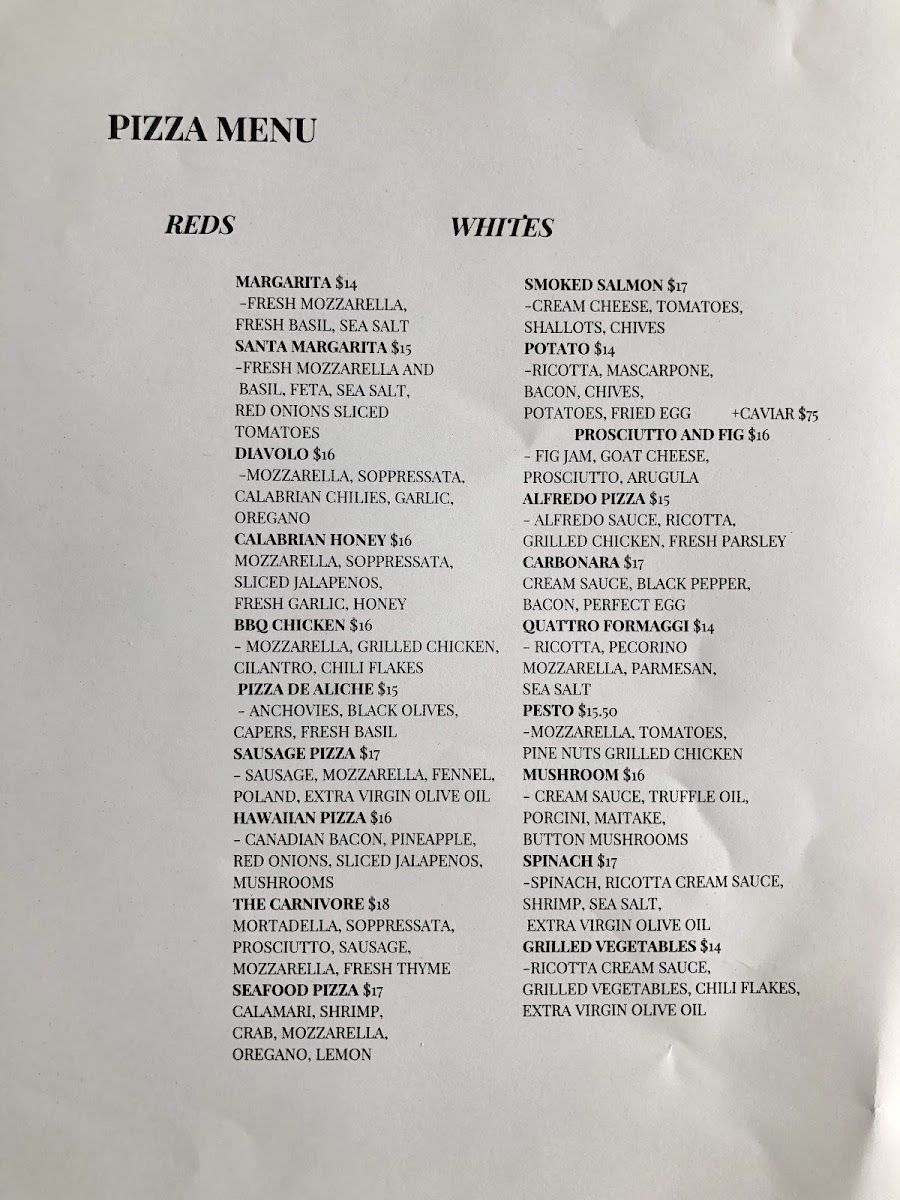 PIZZA MENU

REDS

MARGARITA $14
-FRESH MOZZARELLA, FRESH BASIL, SEA SALT
SANTA MARGARITA $15
-FRESH MOZZARELLA AND BASIL, FETA, SEA SALT, RED ONIONS SLICED TOMATOES
DIAVOLO $16
-MOZZARELLA, SOPPRESSATA, CALABRIAN CHILIES, GARLIC, OREGANO
CALABRIAN HONEY $16
MOZZARELLA, SOPPRESSATA, SLICED JALAPENOS, FRESH GARLIC, HONEY
BBQ CHICKEN $16
- MOZZARELLA, GRILLED CHICKEN, CILANTRO, CHILI FLAKES
PIZZA DE ALICHE $15
- ANCHOVIES, BLACK OLIVES, CAPERS, FRESH BASIL
SAUSAGE PIZZA $17
- SAUSAGE, MOZZARELLA, FENNEL, POLAND, EXTRA VIRGIN OLIVE OIL
HAWAIIAN PIZZA $16
- CANADIAN BACON, PINEAPPLE, RED ONIONS, SLICED JALAPENOS, MUSHROOMS
THE CARNIVORE $18
MORTADELLA, SOPPRESSATA, PROSCIUTTO, SAUSAGE, MOZZARELLA, FRESH THYME
SEAFOOD PIZZA $17
CALAMARI, SHRIMP, CRAB, MOZZARELLA, OREGANO, LEMON

WHITES

SMOKED SALMON $17
-CREAM CHEESE, TOMATOES, SHALLOTS, CHIVES
POTATO $14
-RICOTTA, MASCARPONE, BACON, CHIVES, POTATOES, FRIED EGG +CAVIAR $75
PROSCIUTTO AND FIG $16
- FIG JAM, GOAT CHEESE, PROSCIUTTO, ARUGULA
ALFREDO PIZZA $15
- ALFREDO SAUCE, RICOTTA, GRILLED CHICKEN, FRESH PARSLEY
CARBONARA $17
CREAM SAUCE, BLACK PEPPER, BACON, PERFECT EGG
QUATTRO FORMAGGI $14
- RICOTTA, PECORINO MOZZARELLA, PARMESAN, SEA SALT
PESTO $15.50
-MOZZARELLA, TOMATOES, PINE NUTS GRILLED CHICKEN
MUSHROOM $16
- CREAM SAUCE, TRUFFLE OIL, PORCINI, MAITAKE, BUTTON MUSHROOMS
SPINACH $17
-SPINACH, RICOTTA CREAM SAUCE, SHRIMP, SEA SALT, EXTRA VIRGIN OLIVE OIL
GRILLED VEGETABLES $14
-RICOTTA CREAM SAUCE, GRILLED VEGETABLES, CHILI FLAKES, EXTRA VIRGIN OLIVE OIL